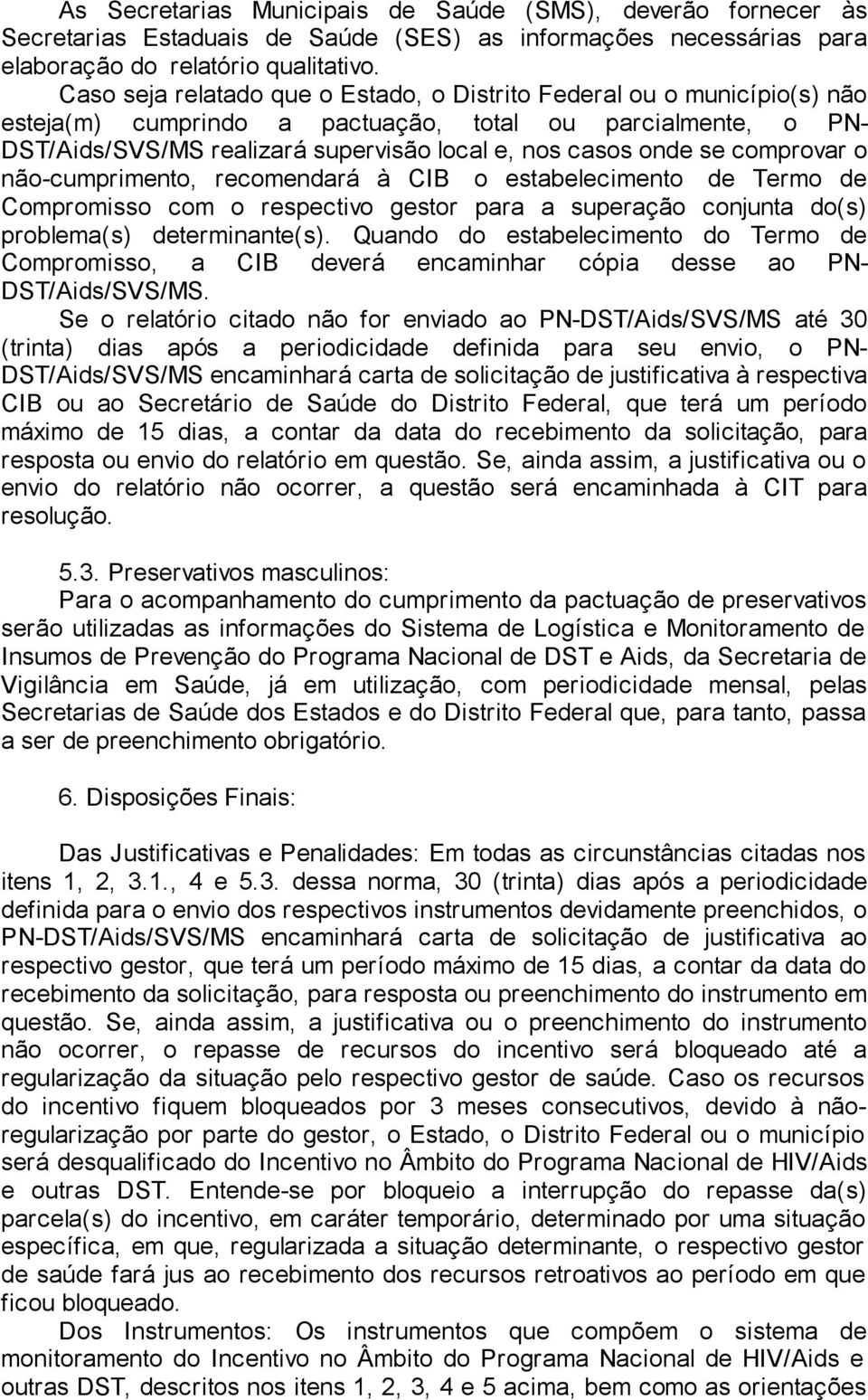 As Secretarias Municipais de Saúde (SMS), deverão fornecer às Secretarias Estaduais de Saúde (SES) as informações necessárias para elaboração do relatório qualitativo.

Caso seja relatado que o Estado, o Distrito Federal ou o município(s) não esteja(m) cumprindo a pactuação, total ou parcialmente, o PN-DST/Aids/SVS/MS realizará supervisão local e, nos casos onde se comprovar o não-cumprimento, recomendará à CIB o estabelecimento de Termo de Compromisso com o respectivo gestor para a superação conjunta do(s) problema(s) determinante(s). Quando do estabelecimento do Termo de Compromisso, a CIB deverá encaminhar cópia desse ao PN-DST/Aids/SVS/MS.

Se o relatório citado não for enviado ao PN-DST/Aids/SVS/MS até 30 (trinta) dias após a periodicidade definida para seu envio, o PN-DST/Aids/SVS/MS encaminhará carta de solicitação de justificativa à respectiva CIB ou ao Secretário de Saúde do Distrito Federal, que terá um período máximo de 15 dias, a contar da data do recebimento da solicitação, para resposta ou envio do relatório em questão. Se, ainda assim, a justificativa ou o envio do relatório não ocorrer, a questão será encaminhada à CIT para resolução.

5.3. Preservativos masculinos:

Para o acompanhamento do cumprimento da pactuação de preservativos serão utilizadas as informações do Sistema de Logística e Monitoramento de Insumos de Prevenção do Programa Nacional de DST e Aids, da Secretaria de Vigilância em Saúde, já em utilização, com periodicidade mensal, pelas Secretarias de Saúde dos Estados e do Distrito Federal que, para tanto, passa a ser de preenchimento obrigatório.

6. Disposições Finais:

Das Justificativas e Penalidades: Em todas as circunstâncias citadas nos itens 1, 2, 3.1., 4 e 5.3. dessa norma, 30 (trinta) dias após a periodicidade definida para o envio dos respectivos instrumentos devidamente preenchidos, o PN-DST/Aids/SVS/MS encaminhará carta de solicitação de justificativa ao respectivo gestor, que terá um período máximo de 15 dias, a contar da data do recebimento da solicitação, para resposta ou preenchimento do instrumento em questão. Se, ainda assim, a justificativa ou o preenchimento do instrumento não ocorrer, o repasse de recursos do incentivo será bloqueado até a regularização da situação pelo respectivo gestor de saúde. Caso os recursos do incentivo fiquem bloqueados por 3 meses consecutivos, devido à não-regularização por parte do gestor, o Estado, o Distrito Federal ou o município será desqualificado do Incentivo no Âmbito do Programa Nacional de HIV/Aids e outras DST. Entende-se por bloqueio a interrupção do repasse da(s) parcela(s) do incentivo, em caráter temporário, determinado por uma situação específica, em que, regularizada a situação determinante, o respectivo gestor de saúde fará jus ao recebimento dos recursos retroativos ao período em que ficou bloqueado.

Dos Instrumentos: Os instrumentos que compõem o sistema de monitoramento do Incentivo no Âmbito do Programa Nacional de HIV/Aids e outras DST, descritos nos itens 1, 2, 3, 4 e 5 acima, bem como as orientações